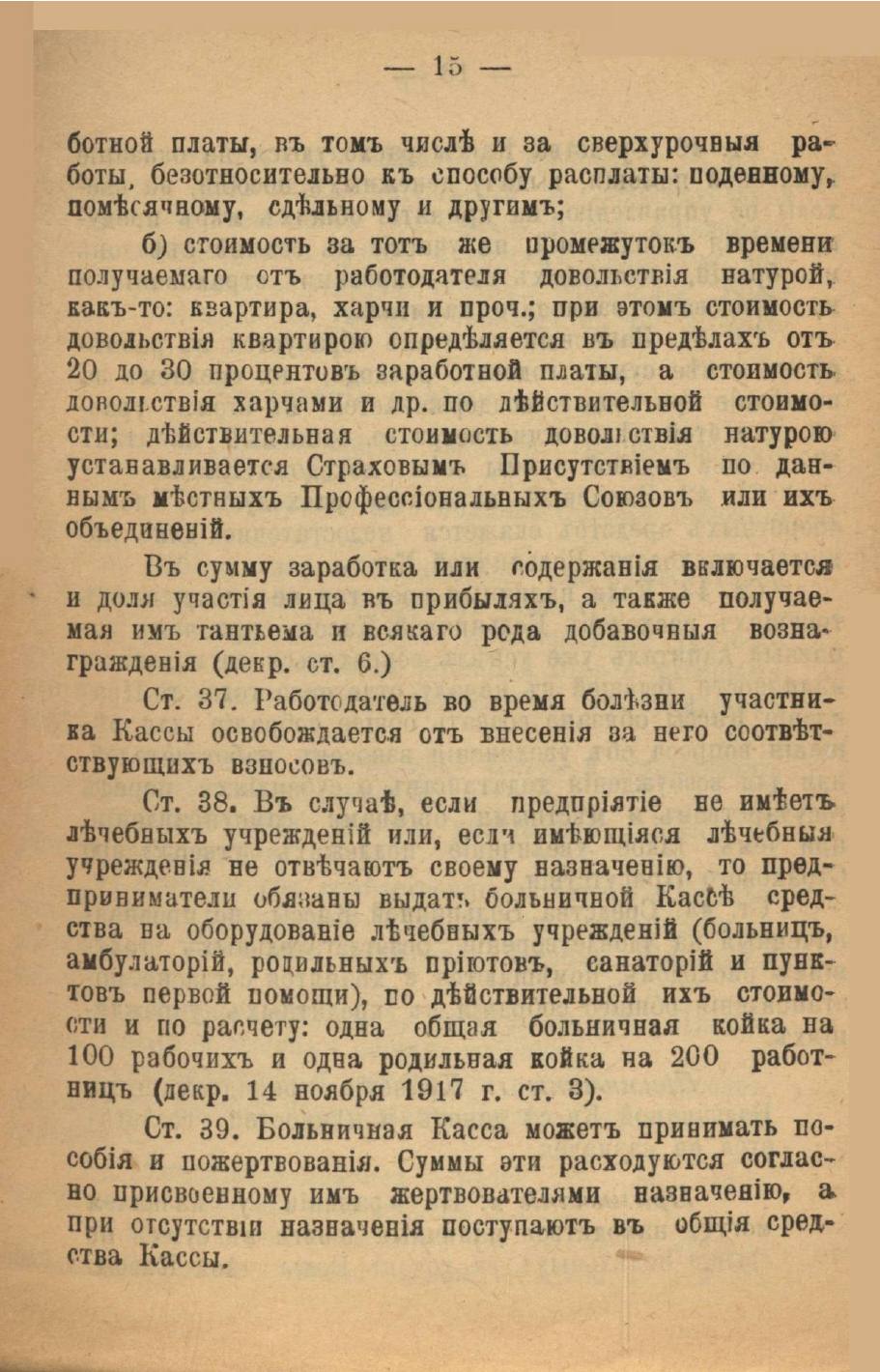 — 15 —

ботной платы, въ томъ числѣ и за сверхурочныя работы, безотносительно къ способу расплаты: поденному, помѣсячному, сдѣльному и другимъ;

б) стоимость за тотъ же промежутокъ времени получаемаго отъ работодателя довольствія натурой, какъ-то: квартира, харчи и проч.; при этомъ стоимость довольствія квартирою опредѣляется въ предѣлахъ отъ 20 до 30 процентовъ заработной платы, а стоимость довольствія харчами и др. по дѣйствительной стоимости; дѣйствительная стоимость довольствія натурою устанавливается Страховымъ Присутствіемъ по даннымъ мѣстныхъ Профессіональныхъ Союзовъ или ихъ объединеній.

Въ сумму заработка или содержанія включается и доля участія лица въ прибыляхъ, а также получаемая имъ тантьема и всякаго рода добавочныя вознагражденія (декр. ст. 6.)

Ст. 37. Работодатель во время болѣзни участника Кассы освобождается отъ внесенія за него соотвѣтствующихъ взносовъ.

Ст. 38. Въ случаѣ, если предпріятіе не имѣетъ лѣчебныхъ учрежденій или, если имѣющіяся лѣчебныя учрежденія не отвѣчаютъ своему назначенію, то предприниматели обязаны выдать больничной Кассѣ средства на оборудованіе лѣчебныхъ учрежденій (больницъ, амбулаторій, родильныхъ пріютовъ, санаторій и пунктовъ первой помощи), по дѣйствительной ихъ стоимости и по расчету: одна общая больничная койка на 100 рабочихъ и одна родильная койка на 200 работницъ (декр. 14 ноября 1917 г. ст. 3).

Ст. 39. Больничная Касса можетъ принимать пособія и пожертвованія. Суммы эти расходуются согласно присвоенному имъ жертвователями назначенію, а при отсутствіи назначенія поступаютъ въ общія средства Кассы.